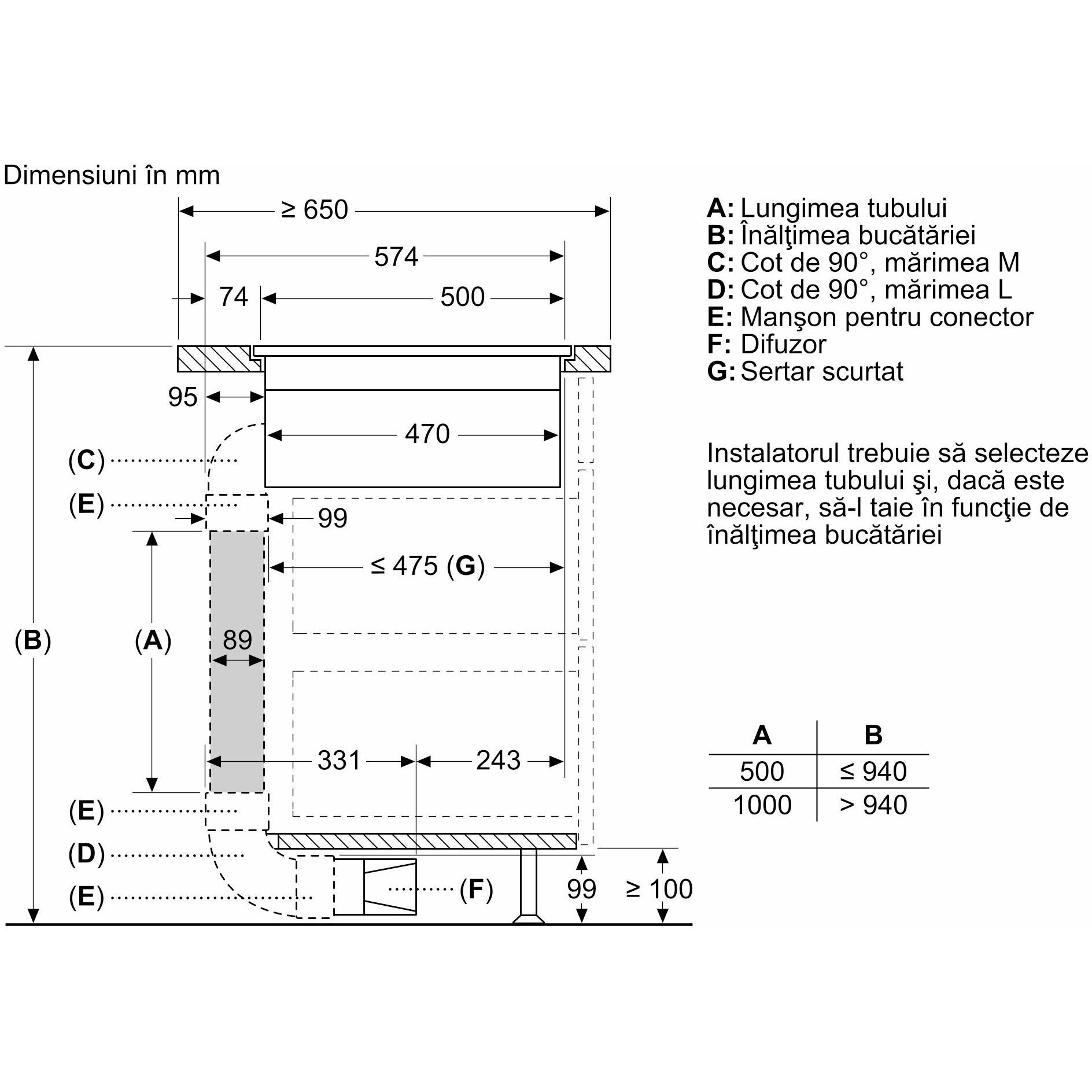 Dimensiuni în mm

≥ 650
574
74
500
95
470
(C)
(E)
99
≤ 475 (G)
(B)
(A)
89
331
243
(E)
(D)
(E)
(F)
99
≥ 100

A: Lungimea tubului
B: Înălţimea bucătăriei
C: Cot de 90°, mărimea M
D: Cot de 90°, mărimea L
E: Manşon pentru conector
F: Difuzor
G: Sertar scurtat

Instalatorul trebuie să selecteze lungimea tubului şi, dacă este necesar, să-l taie în funcţie de înălţimea bucătăriei

| A | B |
|---|---|
| 500 | ≤ 940 |
| 1000 | > 940 |